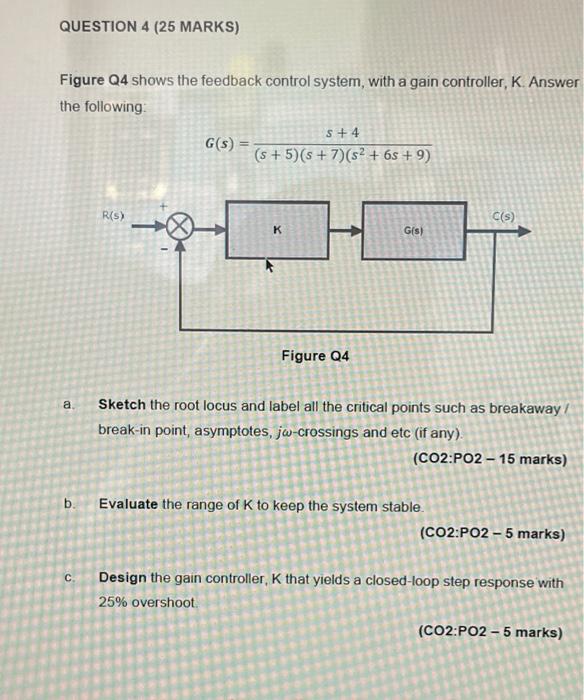 QUESTION 4 (25 MARKS)

Figure Q4 shows the feedback control system, with a gain controller, K. Answer the following:

$G(s) = \frac{s+4}{(s+5)(s+7)(s^2+6s+9)}$

R(s)
+
-
K
G(s)
C(s)

Figure Q4

a. Sketch the root locus and label all the critical points such as breakaway / break-in point, asymptotes, $j\omega$-crossings and etc (if any).

(CO2:PO2 – 15 marks)

b. Evaluate the range of K to keep the system stable.

(CO2:PO2 – 5 marks)

c. Design the gain controller, K that yields a closed-loop step response with 25% overshoot.

(CO2:PO2 – 5 marks)